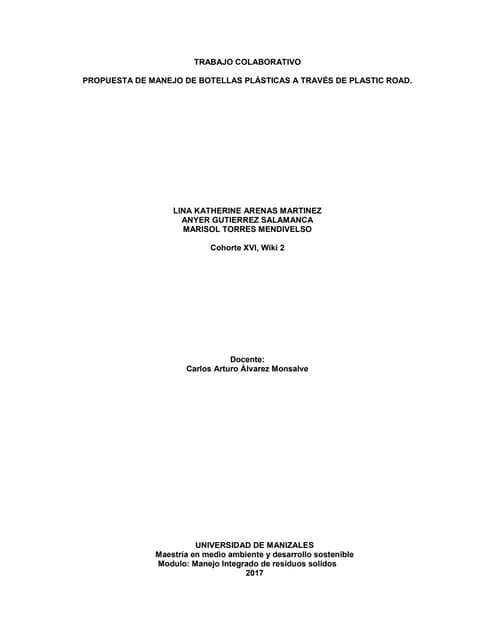 TRABAJO COLABORATIVO

PROPUESTA DE MANEJO DE BOTELLAS PLÁSTICAS A TRAVÉS DE PLASTIC ROAD.

LINA KATHERINE ARENAS MARTINEZ
ANYER GUTIERREZ SALAMANCA
MARISOL TORRES MENDIVELSO

Cohorte XVI, Wiki 2

Docente:
Carlos Arturo Álvarez Monsalve

UNIVERSIDAD DE MANIZALES
Maestría en medio ambiente y desarrollo sostenible
Modulo: Manejo Integrado de residuos solidos
2017